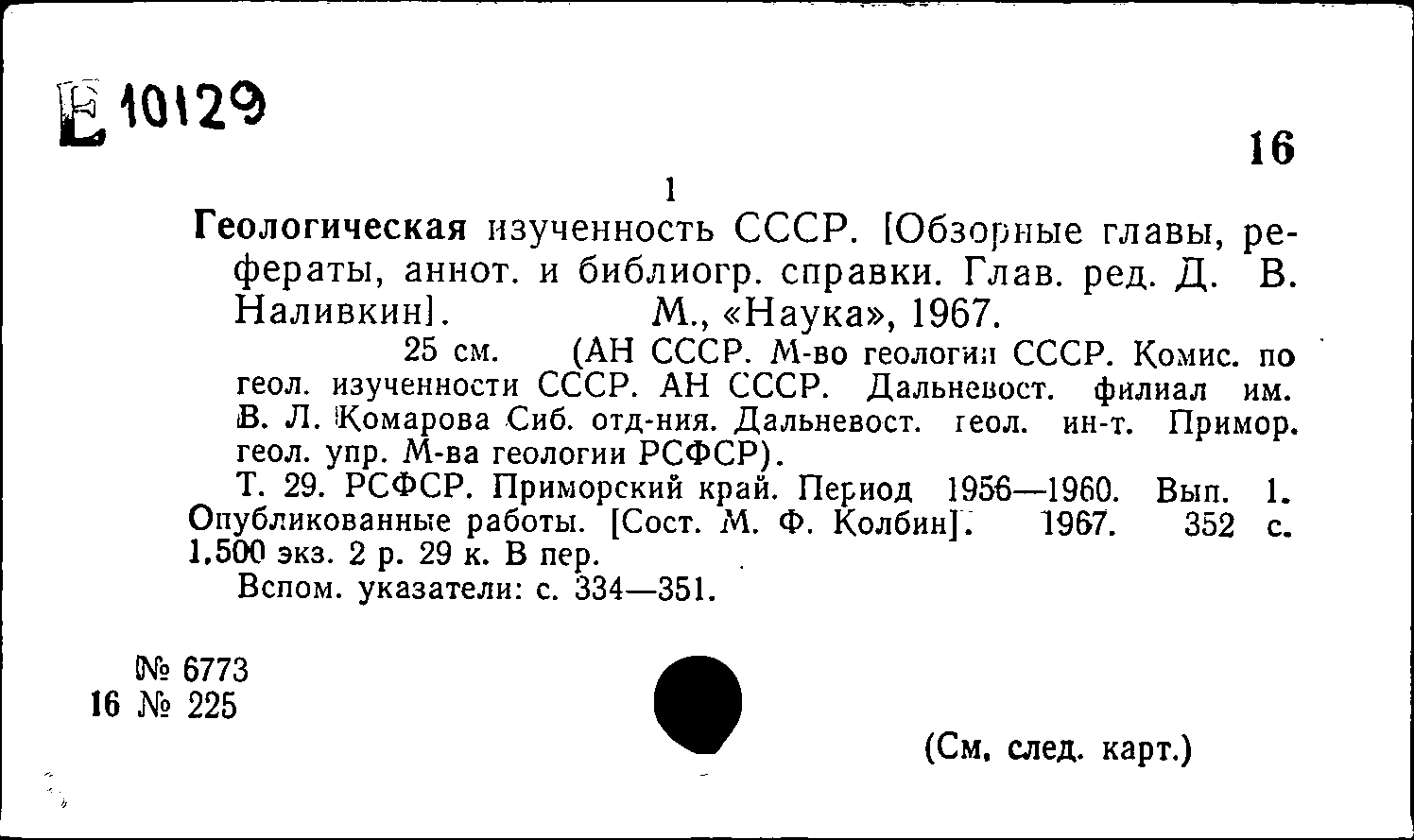 Е 10129

16

1

Геологическая изученность СССР. [Обзорные главы, рефераты, аннот. и библиогр. справки. Глав. ред. Д. В. Наливкин]. М., «Наука», 1967.

25 см. (АН СССР. М-во геологии СССР. Комис. по геол. изученности СССР. АН СССР. Дальневост. филиал им. В. Л. Комарова Сиб. отд-ния. Дальневост. геол. ин-т. Примор. геол. упр. М-ва геологии РСФСР).

Т. 29. РСФСР. Приморский край. Период 1956—1960. Вып. 1. Опубликованные работы. [Сост. М. Ф. Колбин]. 1967. 352 с. 1.500 экз. 2 р. 29 к. В пер.

Вспом. указатели: с. 334—351.

№ 6773
16 № 225

(См. след. карт.)